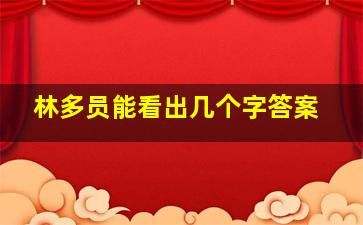 林多员能看出几个字答案